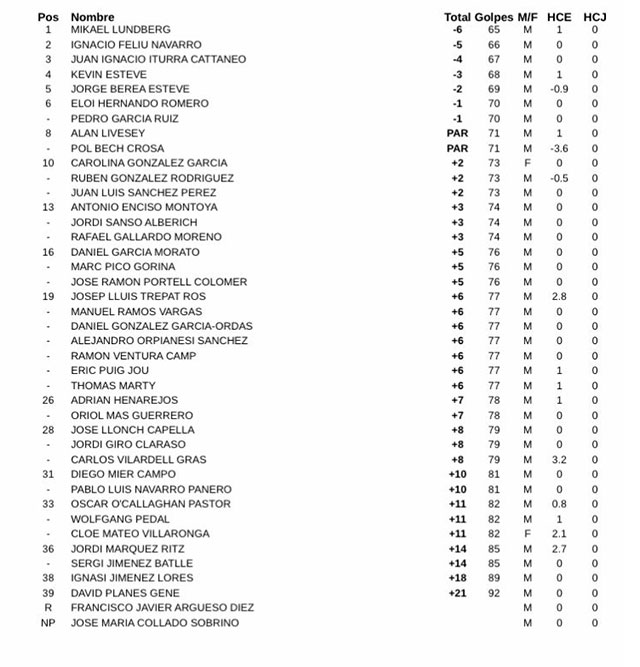 | Pos | Nombre | Total | Golpes | M/F | HCE | HCJ |
|---|---|---|---|---|---|---|
| 1 | MIKAEL LUNDBERG | -6 | 65 | M | 1 | 0 |
| 2 | IGNACIO FELIU NAVARRO | -5 | 66 | M | 0 | 0 |
| 3 | JUAN IGNACIO ITURRA CATTANEO | -4 | 67 | M | 0 | 0 |
| 4 | KEVIN ESTEVE | -3 | 68 | M | 1 | 0 |
| 5 | JORGE BEREA ESTEVE | -2 | 69 | M | -0.9 | 0 |
| 6 | ELOI HERNANDO ROMERO | -1 | 70 | M | 0 | 0 |
| - | PEDRO GARCIA RUIZ | -1 | 70 | M | 0 | 0 |
| 8 | ALAN LIVESEY | PAR | 71 | M | 1 | 0 |
| - | POL BECH CROSA | PAR | 71 | M | -3.6 | 0 |
| 10 | CAROLINA GONZALEZ GARCIA | +2 | 73 | F | 0 | 0 |
| - | RUBEN GONZALEZ RODRIGUEZ | +2 | 73 | M | -0.5 | 0 |
| - | JUAN LUIS SANCHEZ PEREZ | +2 | 73 | M | 0 | 0 |
| 13 | ANTONIO ENCISO MONTOYA | +3 | 74 | M | 0 | 0 |
| - | JORDI SANSO ALBERICH | +3 | 74 | M | 0 | 0 |
| - | RAFAEL GALLARDO MORENO | +3 | 74 | M | 0 | 0 |
| 16 | DANIEL GARCIA MORATO | +5 | 76 | M | 0 | 0 |
| - | MARC PICO GORINA | +5 | 76 | M | 0 | 0 |
| - | JOSE RAMON PORTELL COLOMER | +5 | 76 | M | 0 | 0 |
| 19 | JOSEP LLUIS TREPAT ROS | +6 | 77 | M | 2.8 | 0 |
| - | MANUEL RAMOS VARGAS | +6 | 77 | M | 0 | 0 |
| - | DANIEL GONZALEZ GARCIA-ORDAS | +6 | 77 | M | 0 | 0 |
| - | ALEJANDRO ORPIANESI SANCHEZ | +6 | 77 | M | 0 | 0 |
| - | RAMON VENTURA CAMP | +6 | 77 | M | 0 | 0 |
| - | ERIC PUIG JOU | +6 | 77 | M | 1 | 0 |
| - | THOMAS MARTY | +6 | 77 | M | 1 | 0 |
| 26 | ADRIAN HENAREJOS | +7 | 78 | M | 1 | 0 |
| - | ORIOL MAS GUERRERO | +7 | 78 | M | 0 | 0 |
| 28 | JOSE LLONCH CAPELLA | +8 | 79 | M | 0 | 0 |
| - | JORDI GIRO CLARASO | +8 | 79 | M | 0 | 0 |
| - | CARLOS VILARDELL GRAS | +8 | 79 | M | 3.2 | 0 |
| 31 | DIEGO MIER CAMPO | +10 | 81 | M | 0 | 0 |
| - | PABLO LUIS NAVARRO PANERO | +10 | 81 | M | 0 | 0 |
| 33 | OSCAR O'CALLAGHAN PASTOR | +11 | 82 | M | 0.8 | 0 |
| - | WOLFGANG PEDAL | +11 | 82 | M | 1 | 0 |
| - | CLOE MATEO VILLARONGA | +11 | 82 | F | 2.1 | 0 |
| 36 | JORDI MARQUEZ RITZ | +14 | 85 | M | 2.7 | 0 |
| - | SERGI JIMENEZ BATLLE | +14 | 85 | M | 0 | 0 |
| 38 | IGNASI JIMENEZ LORES | +18 | 89 | M | 0 | 0 |
| 39 | DAVID PLANES GENE | +21 | 92 | M | 0 | 0 |
| R | FRANCISCO JAVIER ARGUESO DIEZ | | | M | 0 | 0 |
| NP | JOSE MARIA COLLADO SOBRINO | | | M | 0 | 0 |